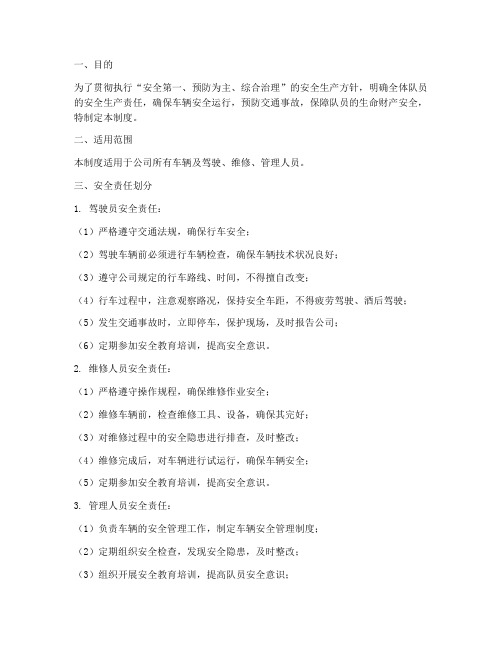 一、目的

为了贯彻执行“安全第一、预防为主、综合治理”的安全生产方针，明确全体队员的安全生产责任，确保车辆安全运行，预防交通事故，保障队员的生命财产安全，特制定本制度。

二、适用范围

本制度适用于公司所有车辆及驾驶、维修、管理人员。

三、安全责任划分

1. 驾驶员安全责任：

（1）严格遵守交通法规，确保行车安全；

（2）驾驶车辆前必须进行车辆检查，确保车辆技术状况良好；

（3）遵守公司规定的行车路线、时间，不得擅自改变；

（4）行车过程中，注意观察路况，保持安全车距，不得疲劳驾驶、酒后驾驶；

（5）发生交通事故时，立即停车，保护现场，及时报告公司；

（6）定期参加安全教育培训，提高安全意识。

2. 维修人员安全责任：

（1）严格遵守操作规程，确保维修作业安全；

（2）维修车辆前，检查维修工具、设备，确保其完好；

（3）对维修过程中的安全隐患进行排查，及时整改；

（4）维修完成后，对车辆进行试运行，确保车辆安全；

（5）定期参加安全教育培训，提高安全意识。

3. 管理人员安全责任：

（1）负责车辆的安全管理工作，制定车辆安全管理制度；

（2）定期组织安全检查，发现安全隐患，及时整改；

（3）组织开展安全教育培训，提高队员安全意识；